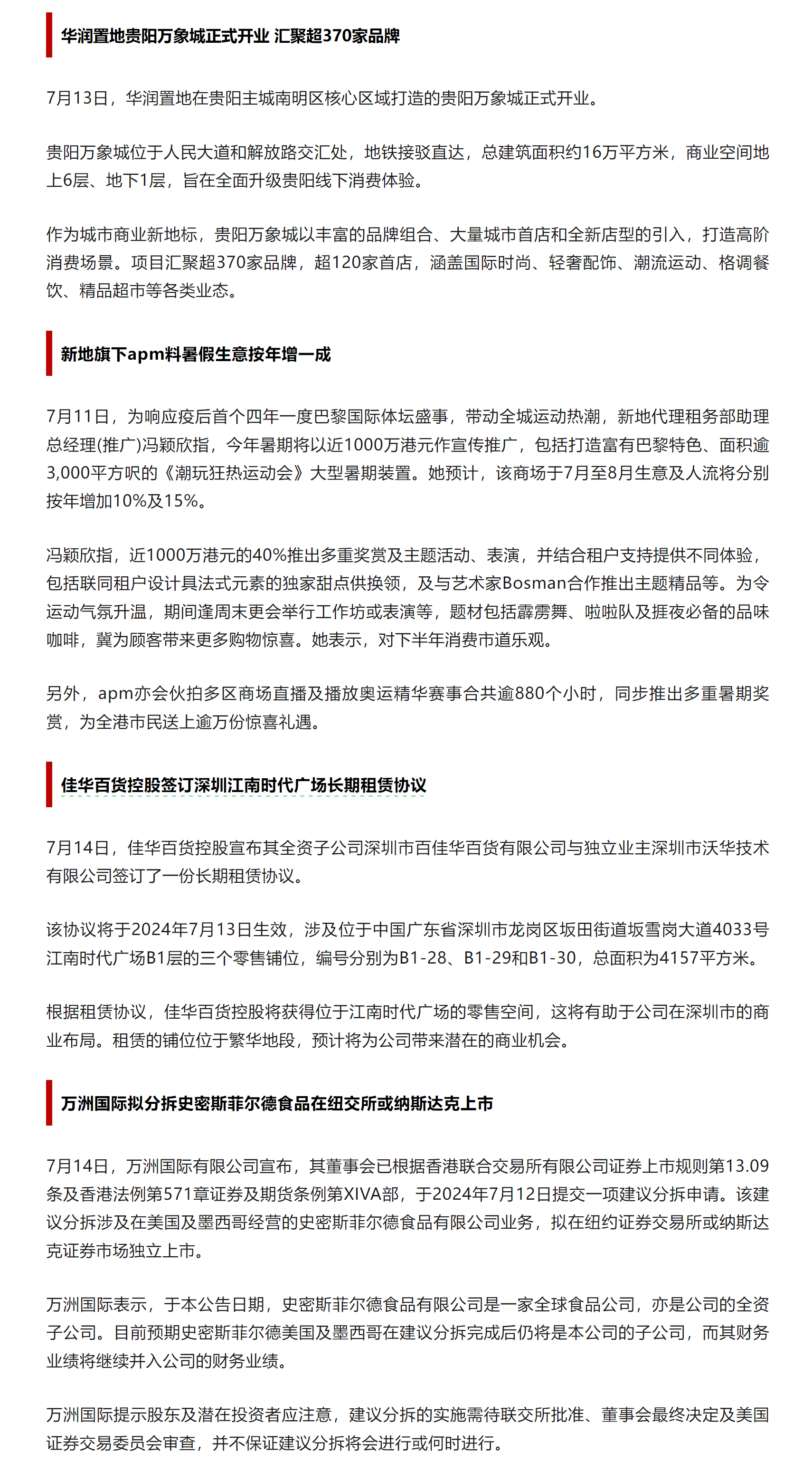 华润置地贵阳万象城正式开业 汇聚超370家品牌

7月13日，华润置地在贵阳主城南明区核心区域打造的贵阳万象城正式开业。

贵阳万象城位于人民大道和解放路交汇处，地铁接驳直达，总建筑面积约16万平方米，商业空间地上6层、地下1层，旨在全面升级贵阳线下消费体验。

作为城市商业新地标，贵阳万象城以丰富的品牌组合、大量城市首店和全新店型的引入，打造高阶消费场景。项目汇聚超370家品牌，超120家首店，涵盖国际时尚、轻奢配饰、潮流运动、格调餐饮、精品超市等各类业态。

新地旗下apm料暑假生意按年增一成

7月11日，为响应疫后首个四年一度巴黎国际体坛盛事，带动全城运动热潮，新地代理租务部助理总经理(推广)冯颖欣指，今年暑期将以近1000万港元作宣传推广，包括打造富有巴黎特色、面积逾3,000平方呎的《潮玩狂热运动会》大型暑期装置。她预计，该商场于7月至8月生意及人流将分别按年增加10%及15%。

冯颖欣指，近1000万港元的40%推出多重奖赏及主题活动、表演，并结合租户支持提供不同体验，包括联同租户设计具法式元素的独家甜点供换领，及与艺术家Bosman合作推出主题精品等。为令运动气氛升温，期间逢周末更会举行工作坊或表演等，题材包括霹雳舞、啦啦队及捱夜必备的品味咖啡，冀为顾客带来更多购物惊喜。她表示，对下半年消费市道乐观。

另外，apm亦会伙拍多区商场直播及播放奥运精华赛事合共逾880个小时，同步推出多重暑期奖赏，为全港市民送上逾万份惊喜礼遇。

佳华百货控股签订深圳江南时代广场长期租赁协议

7月14日，佳华百货控股宣布其全资子公司深圳市百佳华百货有限公司与独立业主深圳市沃华技术有限公司签订了一份长期租赁协议。

该协议将于2024年7月13日生效，涉及位于中国广东省深圳市龙岗区坂田街道坂雪岗大道4033号江南时代广场B1层的三个零售铺位，编号分别为B1-28、B1-29和B1-30，总面积为4157平方米。

根据租赁协议，佳华百货控股将获得位于江南时代广场的零售空间，这将有助于公司在深圳市的商业布局。租赁的铺位位于繁华地段，预计将为公司带来潜在的商业机会。

万洲国际拟分拆史密斯菲尔德食品在纽交所或纳斯达克上市

7月14日，万洲国际有限公司宣布，其董事会已根据香港联合交易所有限公司证券上市规则第13.09条及香港法例第571章证券及期货条例第XIVA部，于2024年7月12日提交一项建议分拆申请。该建议分拆涉及在美国及墨西哥经营的史密斯菲尔德食品有限公司业务，拟在纽约证券交易所或纳斯达克证券市场独立上市。

万洲国际表示，于本公告日期，史密斯菲尔德食品有限公司是一家全球食品公司，亦是公司的全资子公司。目前预期史密斯菲尔德美国及墨西哥在建议分拆完成后仍将是本公司的子公司，而其财务业绩将继续并入公司的财务业绩。

万洲国际提示股东及潜在投资者应注意，建议分拆的实施需待联交所批准、董事会最终决定及美国证券交易委员会审查，并不保证建议分拆将会进行或何时进行。